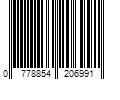 0 778854 206991